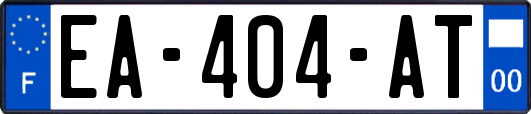 F
EA-404-AT
00